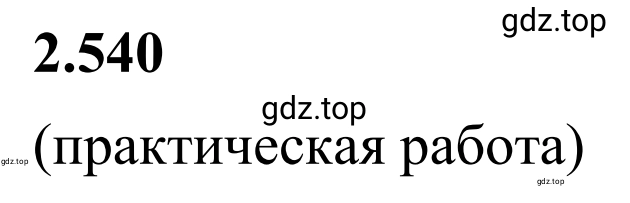 gdz.top

**2.540**

gdz.top

gdz.top (практическая работа)

gdz.top